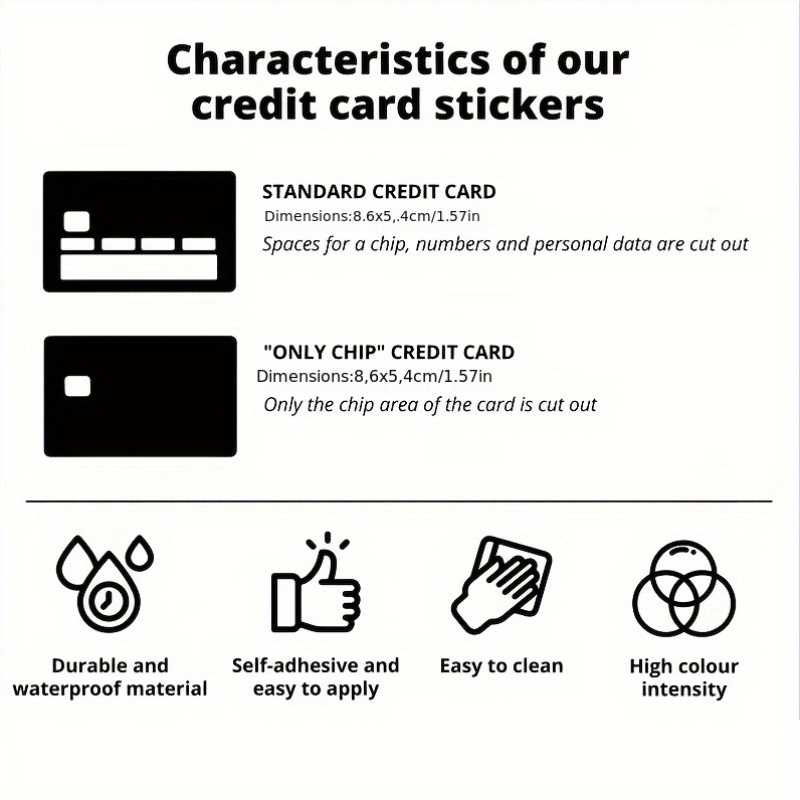 Characteristics of our credit card stickers

STANDARD CREDIT CARD
Dimensions:8.6x5,.4cm/1.57in
Spaces for a chip, numbers and personal data are cut out

"ONLY CHIP" CREDIT CARD
Dimensions:8,6x5,4cm/1.57in
Only the chip area of the card is cut out

Durable and waterproof material

Self-adhesive and easy to apply

Easy to clean

High colour intensity